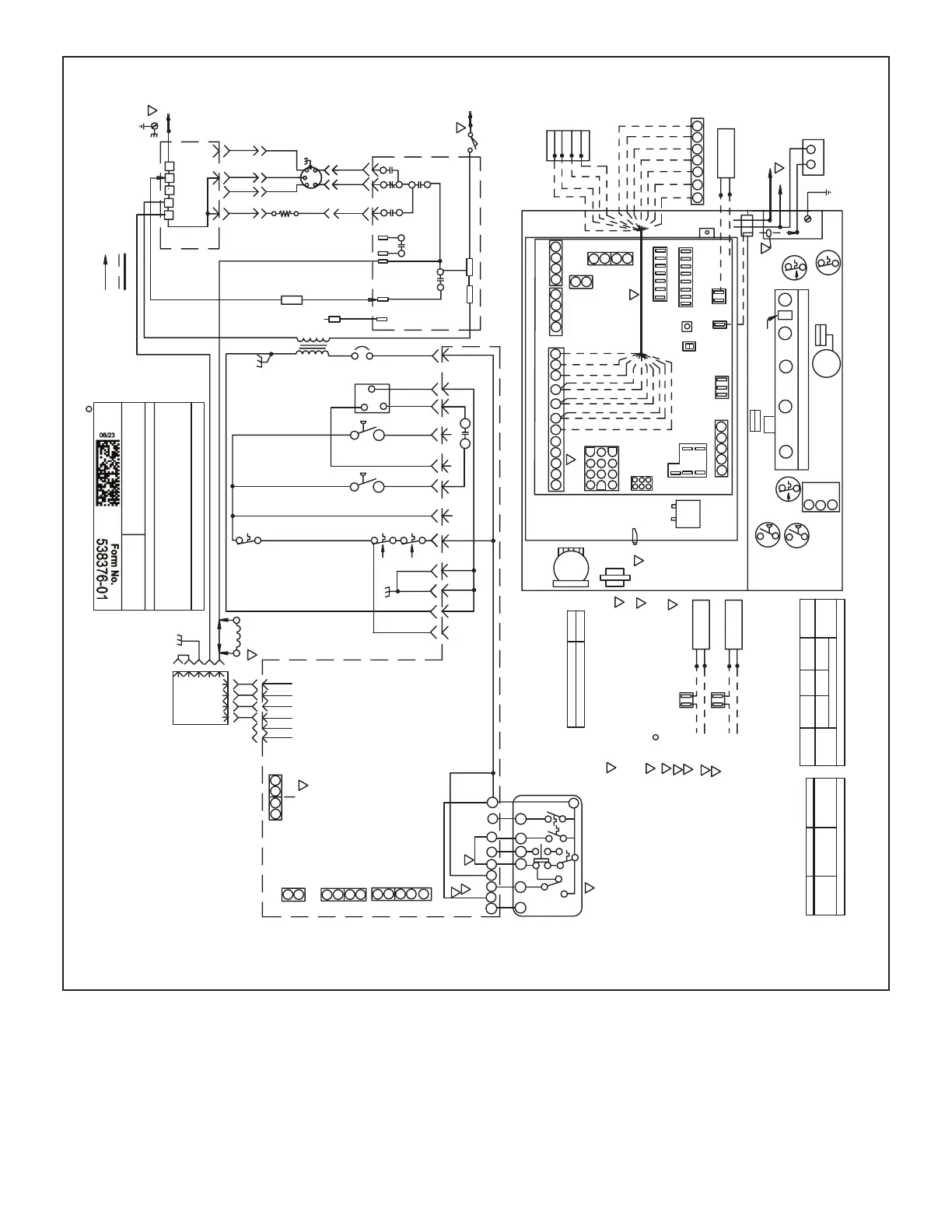 08/23

Form No.
538376-01